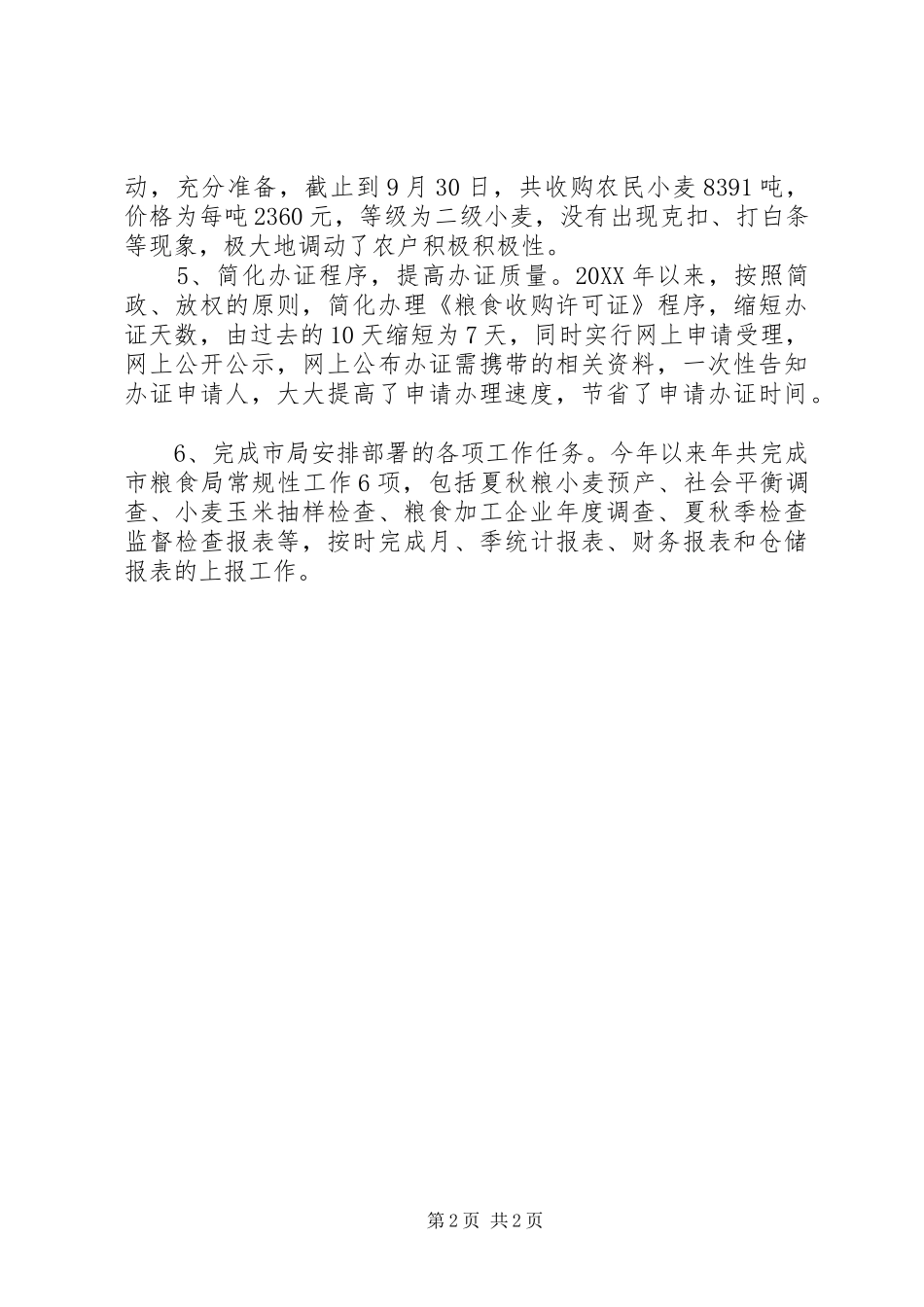 动，充分准备，截止到9月30日，共收购农民小麦8391吨，价格为每吨2360元，等级为二级小麦，没有出现克扣、打白条等现象，极大地调动了农户积极积极性。

5、简化办证程序，提高办证质量。20XX年以来，按照简政、放权的原则，简化办理《粮食收购许可证》程序，缩短办证天数，由过去的10天缩短为7天，同时实行网上申请受理，网上公开公示，网上公布办证需携带的相关资料，一次性告知办证申请人，大大提高了申请办理速度，节省了申请办证时间。

6、完成市局安排部署的各项工作任务。今年以来年共完成市粮食局常规性工作6项，包括夏秋粮小麦预产、社会平衡调查、小麦玉米抽样检查、粮食加工企业年度调查、夏秋季检查监督检查报表等，按时完成月、季统计报表、财务报表和仓储报表的上报工作。

第2页 共2页